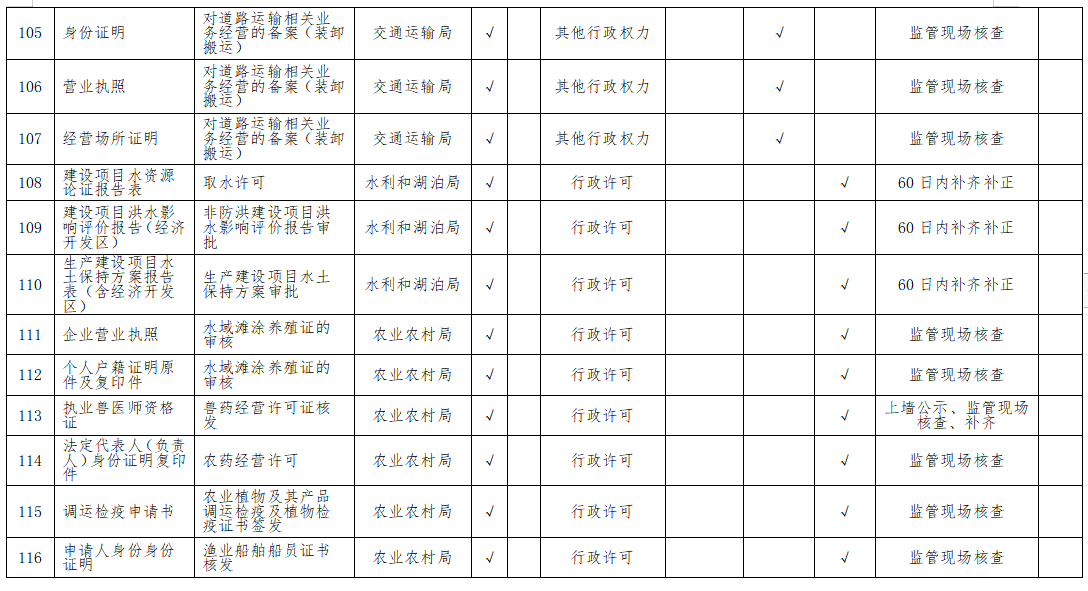 | 105 | 身份证明 | 对道路运输相关业务经营的备案（装卸搬运） | 交通运输局 | √ |  | 其他行政权力 |  | √ |  | 监管现场核查 |  |
|---|---|---|---|---|---|---|---|---|---|---|---|
| 106 | 营业执照 | 对道路运输相关业务经营的备案（装卸搬运） | 交通运输局 | √ |  | 其他行政权力 |  | √ |  | 监管现场核查 |  |
| 107 | 经营场所证明 | 对道路运输相关业务经营的备案（装卸搬运） | 交通运输局 | √ |  | 其他行政权力 |  | √ |  | 监管现场核查 |  |
| 108 | 建设项目水资源论证报告表 | 取水许可 | 水利和湖泊局 | √ |  | 行政许可 |  |  | √ | 60日内补齐补正 |  |
| 109 | 建设项目洪水影响评价报告（经济开发区） | 非防洪建设项目洪水影响评价报告审批 | 水利和湖泊局 | √ |  | 行政许可 |  |  | √ | 60日内补齐补正 |  |
| 110 | 生产建设项目水土保持方案报告表（含经济开发区） | 生产建设项目水土保持方案审批 | 水利和湖泊局 | √ |  | 行政许可 |  |  | √ | 60日内补齐补正 |  |
| 111 | 企业营业执照 | 水域滩涂养殖证的审核 | 农业农村局 | √ |  | 行政许可 |  |  | √ | 监管现场核查 |  |
| 112 | 个人户籍证明原件及复印件 | 水域滩涂养殖证的审核 | 农业农村局 | √ |  | 行政许可 |  |  | √ | 监管现场核查 |  |
| 113 | 执业兽医师资格证 | 兽药经营许可证核发 | 农业农村局 | √ |  | 行政许可 |  |  | √ | 上墙公示、监管现场核查、补齐 |  |
| 114 | 法定代表人（负责人）身份证明复印件 | 农药经营许可 | 农业农村局 | √ |  | 行政许可 |  |  | √ | 监管现场核查 |  |
| 115 | 调运检疫申请书 | 农业植物及其产品调运检疫及植物检疫证书签发 | 农业农村局 | √ |  | 行政许可 |  |  | √ | 监管现场核查 |  |
| 116 | 申请人身份身份证明 | 渔业船舶船员证书核发 | 农业农村局 | √ |  | 行政许可 |  |  | √ | 监管现场核查 |  |